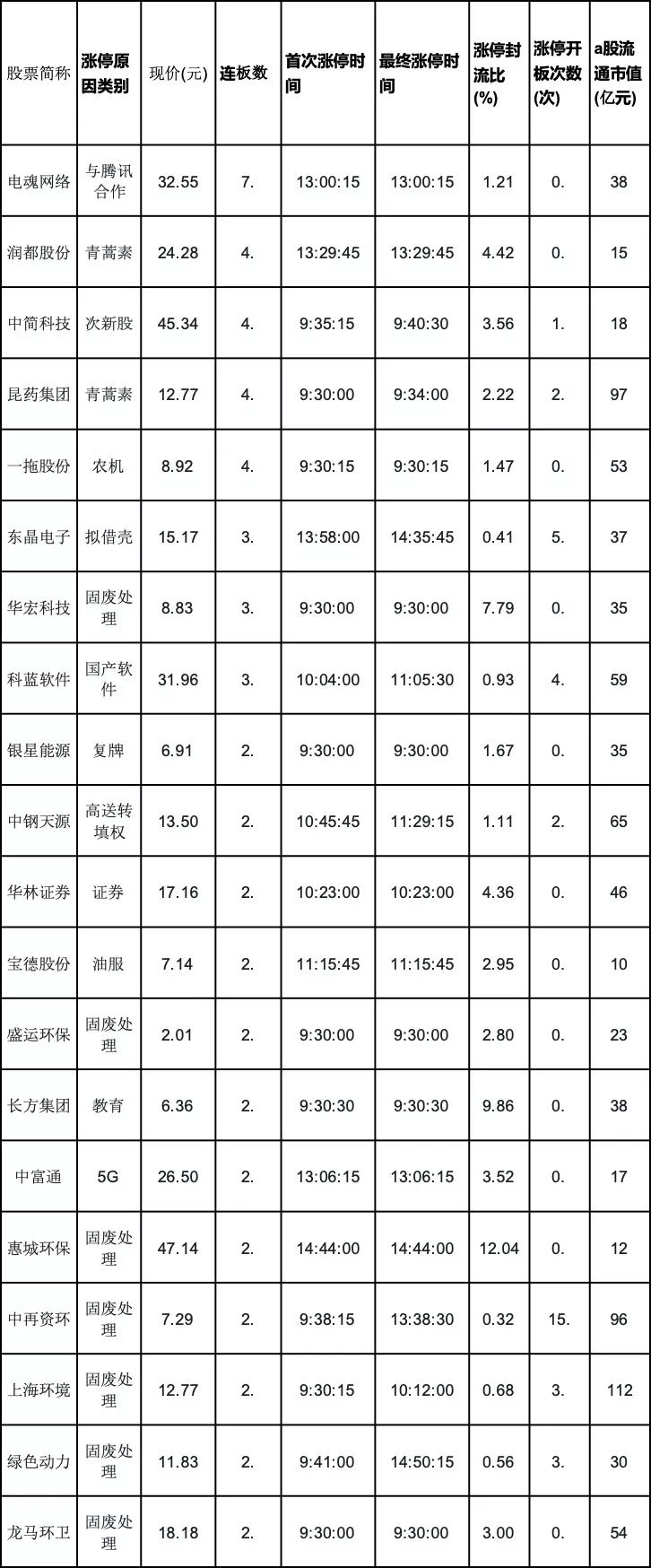 | 股票简称 | 涨停原因类别 | 现价(元) | 连板数 | 首次涨停时间 | 最终涨停时间 | 涨停封流比(%) | 涨停开板次数(次) | a股流通市值(亿元) |
|---|---|---|---|---|---|---|---|---|
| 电魂网络 | 与腾讯合作 | 32.55 | 7. | 13:00:15 | 13:00:15 | 1.21 | 0. | 38 |
| 润都股份 | 青蒿素 | 24.28 | 4. | 13:29:45 | 13:29:45 | 4.42 | 0. | 15 |
| 中简科技 | 次新股 | 45.34 | 4. | 9:35:15 | 9:40:30 | 3.56 | 1. | 18 |
| 昆药集团 | 青蒿素 | 12.77 | 4. | 9:30:00 | 9:34:00 | 2.22 | 2. | 97 |
| 一拖股份 | 农机 | 8.92 | 4. | 9:30:15 | 9:30:15 | 1.47 | 0. | 53 |
| 东晶电子 | 拟借壳 | 15.17 | 3. | 13:58:00 | 14:35:45 | 0.41 | 5. | 37 |
| 华宏科技 | 固废处理 | 8.83 | 3. | 9:30:00 | 9:30:00 | 7.79 | 0. | 35 |
| 科蓝软件 | 国产软件 | 31.96 | 3. | 10:04:00 | 11:05:30 | 0.93 | 4. | 59 |
| 银星能源 | 复牌 | 6.91 | 2. | 9:30:00 | 9:30:00 | 1.67 | 0. | 35 |
| 中钢天源 | 高送转填权 | 13.50 | 2. | 10:45:45 | 11:29:15 | 1.11 | 2. | 65 |
| 华林证券 | 证券 | 17.16 | 2. | 10:23:00 | 10:23:00 | 4.36 | 0. | 46 |
| 宝德股份 | 油服 | 7.14 | 2. | 11:15:45 | 11:15:45 | 2.95 | 0. | 10 |
| 盛运环保 | 固废处理 | 2.01 | 2. | 9:30:00 | 9:30:00 | 2.80 | 0. | 23 |
| 长方集团 | 教育 | 6.36 | 2. | 9:30:30 | 9:30:30 | 9.86 | 0. | 38 |
| 中富通 | 5G | 26.50 | 2. | 13:06:15 | 13:06:15 | 3.52 | 0. | 17 |
| 惠城环保 | 固废处理 | 47.14 | 2. | 14:44:00 | 14:44:00 | 12.04 | 0. | 12 |
| 中再资环 | 固废处理 | 7.29 | 2. | 9:38:15 | 13:38:30 | 0.32 | 15. | 96 |
| 上海环境 | 固废处理 | 12.77 | 2. | 9:30:15 | 10:12:00 | 0.68 | 3. | 112 |
| 绿色动力 | 固废处理 | 11.83 | 2. | 9:41:00 | 14:50:15 | 0.56 | 3. | 30 |
| 龙马环卫 | 固废处理 | 18.18 | 2. | 9:30:00 | 9:30:00 | 3.00 | 0. | 54 |